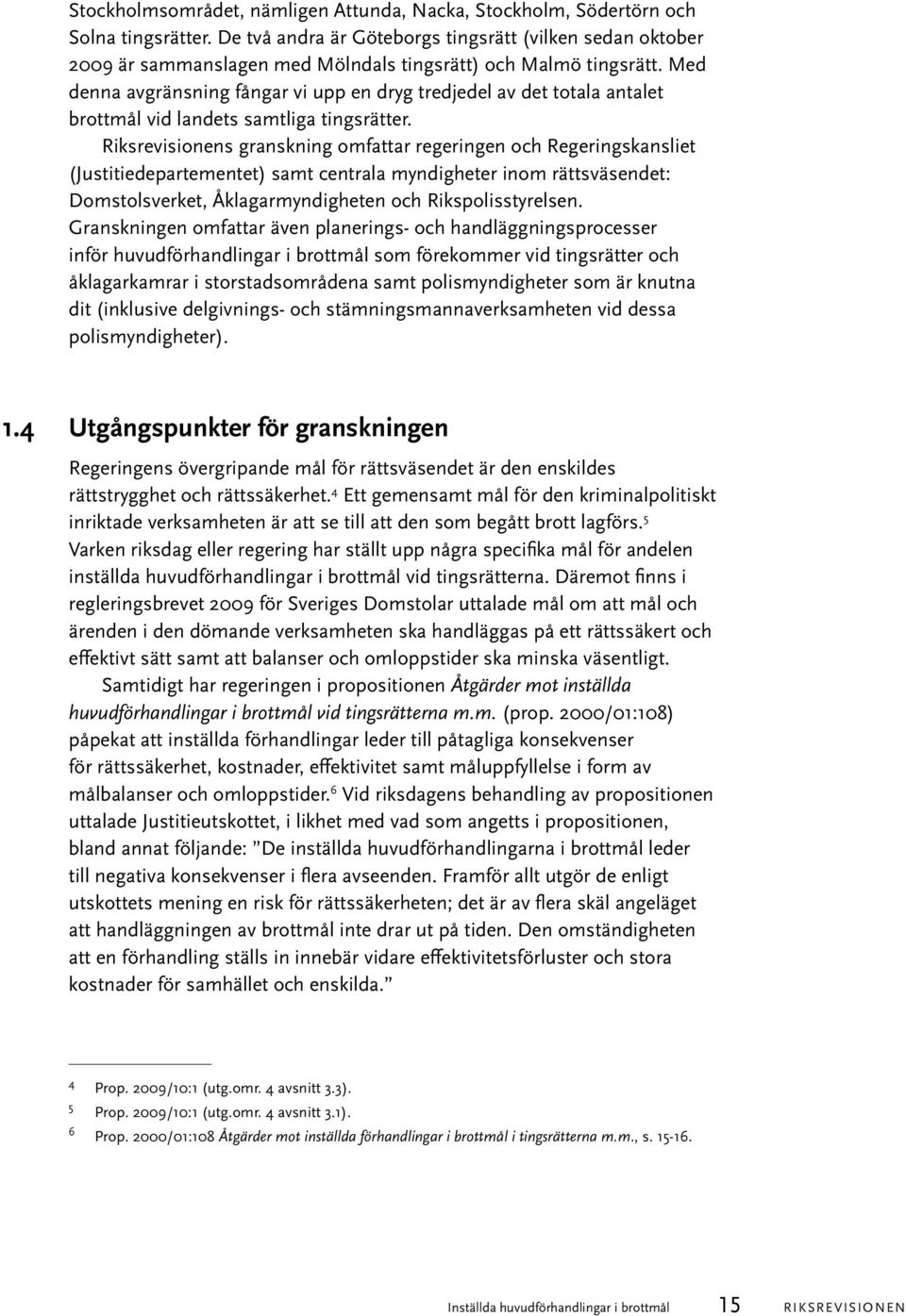 Stockholmsområdet, nämligen Attunda, Nacka, Stockholm, Södertörn och Solna tingsrätter. De två andra är Göteborgs tingsrätt (vilken sedan oktober 2009 är sammanslagen med Mölndals tingsrätt) och Malmö tingsrätt. Med denna avgränsning fångar vi upp en dryg tredjedel av det totala antalet brottmål vid landets samtliga tingsrätter.

Riksrevisionens granskning omfattar regeringen och Regeringskansliet (Justitiedepartementet) samt centrala myndigheter inom rättsväsendet: Domstolsverket, Åklagarmyndigheten och Rikspolisstyrelsen. Granskningen omfattar även planerings- och handläggningsprocesser inför huvudförhandlingar i brottmål som förekommer vid tingsrätter och åklagarkamrar i storstadsområdena samt polismyndigheter som är knutna dit (inklusive delgivnings- och stämningsmannaverksamheten vid dessa polismyndigheter).

1.4 Utgångspunkter för granskningen

Regeringens övergripande mål för rättsväsendet är den enskildes rättstrygghet och rättssäkerhet.$^4$ Ett gemensamt mål för den kriminalpolitiskt inriktade verksamheten är att se till att den som begått brott lagförs.$^5$ Varken riksdag eller regering har ställt upp några specifika mål för andelen inställda huvudförhandlingar i brottmål vid tingsrätterna. Däremot finns i regleringsbrevet 2009 för Sveriges Domstolar uttalade mål om att mål och ärenden i den dömande verksamheten ska handläggas på ett rättssäkert och effektivt sätt samt att balanser och omloppstider ska minska väsentligt.

Samtidigt har regeringen i propositionen Åtgärder mot inställda huvudförhandlingar i brottmål vid tingsrätterna m.m. (prop. 2000/01:108) påpekat att inställda förhandlingar leder till påtagliga konsekvenser för rättssäkerhet, kostnader, effektivitet samt måluppfyllelse i form av målbalanser och omloppstider.$^6$ Vid riksdagens behandling av propositionen uttalade Justitieutskottet, i likhet med vad som angetts i propositionen, bland annat följande: ”De inställda huvudförhandlingarna i brottmål leder till negativa konsekvenser i flera avseenden. Framför allt utgör de enligt utskottets mening en risk för rättssäkerheten; det är av flera skäl angeläget att handläggningen av brottmål inte drar ut på tiden. Den omständigheten att en förhandling ställs in innebär vidare effektivitetsförluster och stora kostnader för samhället och enskilda.”

4 Prop. 2009/10:1 (utg.omr. 4 avsnitt 3.3).
5 Prop. 2009/10:1 (utg.omr. 4 avsnitt 3.1).
6 Prop. 2000/01:108 Åtgärder mot inställda förhandlingar i brottmål i tingsrätterna m.m., s. 15-16.

Inställda huvudförhandlingar i brottmål 15 RIKSREVISIONEN